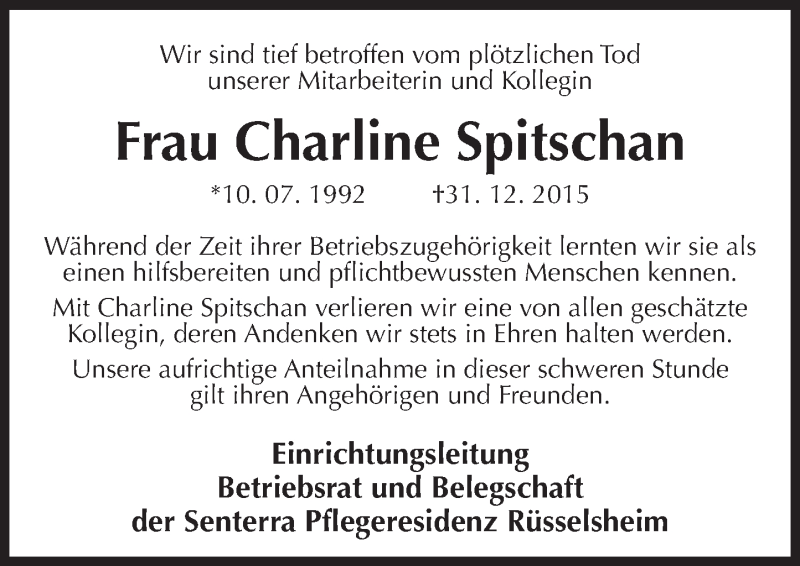 Wir sind tief betroffen vom plötzlichen Tod unserer Mitarbeiterin und Kollegin

Frau Charline Spitschan

*10. 07. 1992 †31. 12. 2015

Während der Zeit ihrer Betriebszugehörigkeit lernten wir sie als einen hilfsbereiten und pflichtbewussten Menschen kennen.

Mit Charline Spitschan verlieren wir eine von allen geschätzte Kollegin, deren Andenken wir stets in Ehren halten werden.

Unsere aufrichtige Anteilnahme in dieser schweren Stunde gilt ihren Angehörigen und Freunden.

Einrichtungsleitung
Betriebsrat und Belegschaft
der Senterra Pflegeresidenz Rüsselsheim